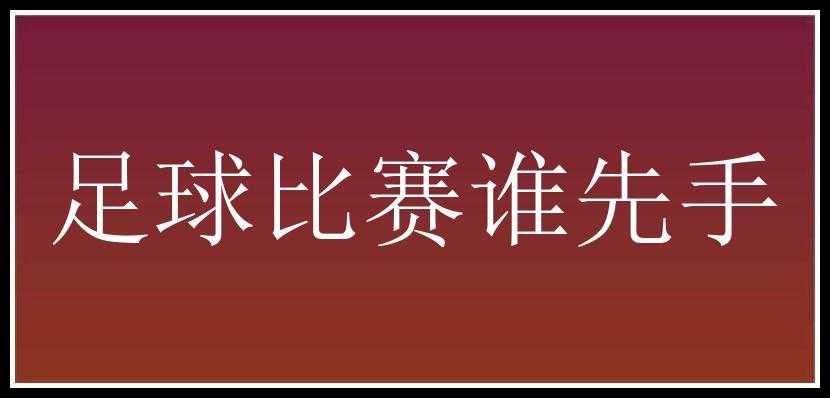 足球比赛谁先手